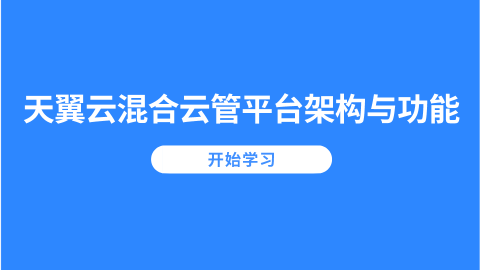 天翼云混合云管平台架构与功能

开始学习